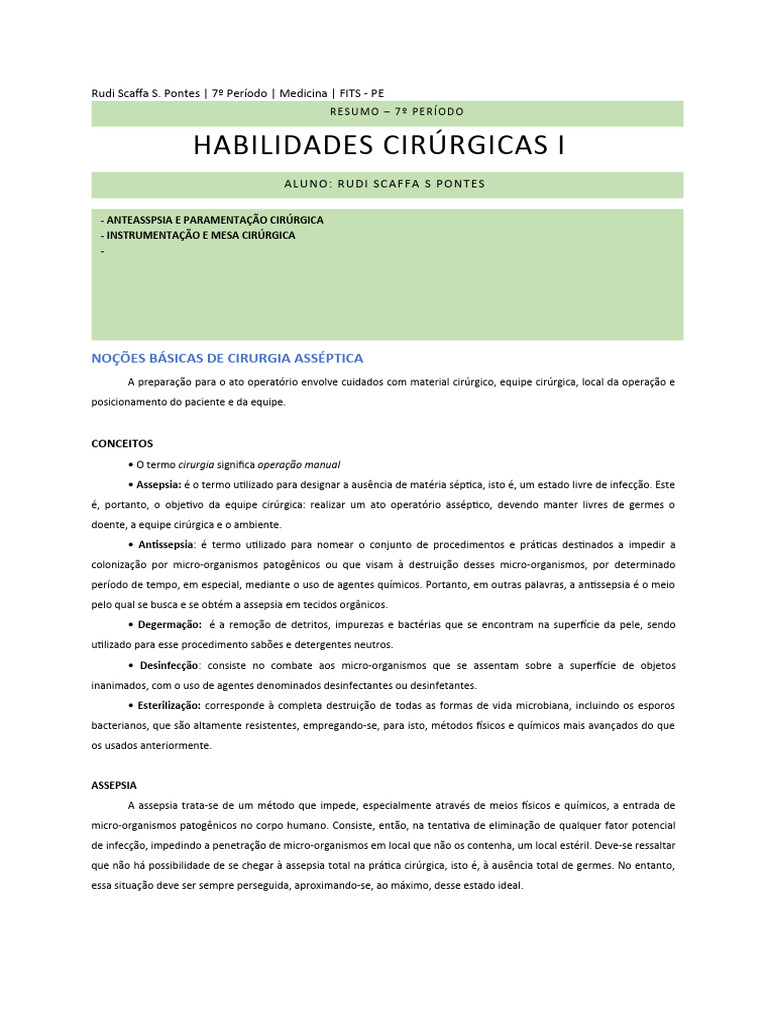 Rudi Scaffa S. Pontes | 7º Período | Medicina | FITS - PE

RESUMO – 7º PERÍODO

HABILIDADES CIRÚRGICAS I

ALUNO: RUDI SCAFFA S PONTES

- ANTEASSPSIA E PARAMENTAÇÃO CIRÚRGICA
- INSTRUMENTAÇÃO E MESA CIRÚRGICA
-

NOÇÕES BÁSICAS DE CIRURGIA ASSÉPTICA

A preparação para o ato operatório envolve cuidados com material cirúrgico, equipe cirúrgica, local da operação e posicionamento do paciente e da equipe.

CONCEITOS

• O termo cirurgia significa operação manual

• Assepsia: é o termo utilizado para designar a ausência de matéria séptica, isto é, um estado livre de infecção. Este é, portanto, o objetivo da equipe cirúrgica: realizar um ato operatório asséptico, devendo manter livres de germes o doente, a equipe cirúrgica e o ambiente.

• Antissepsia: é termo utilizado para nomear o conjunto de procedimentos e práticas destinados a impedir a colonização por micro-organismos patogênicos ou que visam à destruição desses micro-organismos, por determinado período de tempo, em especial, mediante o uso de agentes químicos. Portanto, em outras palavras, a antissepsia é o meio pelo qual se busca e se obtém a assepsia em tecidos orgânicos.

• Degermação: é a remoção de detritos, impurezas e bactérias que se encontram na superfície da pele, sendo utilizado para esse procedimento sabões e detergentes neutros.

• Desinfecção: consiste no combate aos micro-organismos que se assentam sobre a superfície de objetos inanimados, com o uso de agentes denominados desinfectantes ou desinfetantes.

• Esterilização: corresponde à completa destruição de todas as formas de vida microbiana, incluindo os esporos bacterianos, que são altamente resistentes, empregando-se, para isto, métodos físicos e químicos mais avançados do que os usados anteriormente.

ASSEPSIA

A assepsia trata-se de um método que impede, especialmente através de meios físicos e químicos, a entrada de micro-organismos patogênicos no corpo humano. Consiste, então, na tentativa de eliminação de qualquer fator potencial de infecção, impedindo a penetração de micro-organismos em local que não os contenha, um local estéril. Deve-se ressaltar que não há possibilidade de se chegar à assepsia total na prática cirúrgica, isto é, à ausência total de germes. No entanto, essa situação deve ser sempre perseguida, aproximando-se, ao máximo, desse estado ideal.